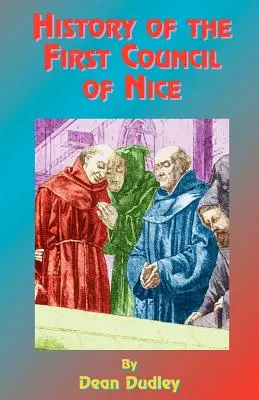 HISTORY OF THE FIRST COUNCIL OF NICE

By
Dean Dudley